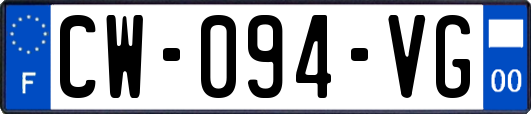 F
CW-094-VG
00